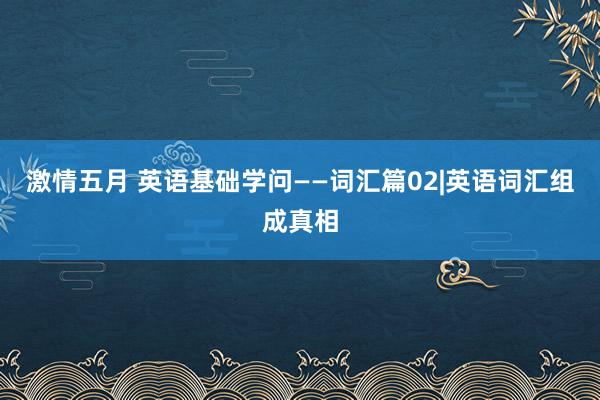 激情五月 英语基础学问——词汇篇02|英语词汇组成真相